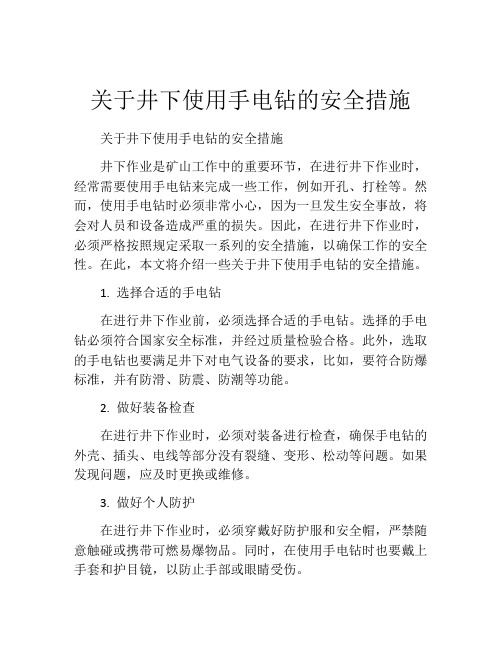 关于井下使用手电钻的安全措施

关于井下使用手电钻的安全措施

井下作业是矿山工作中的重要环节，在进行井下作业时，经常需要使用手电钻来完成一些工作，例如开孔、打栓等。然而，使用手电钻时必须非常小心，因为一旦发生安全事故，将会对人员和设备造成严重的损失。因此，在进行井下作业时，必须严格按照规定采取一系列的安全措施，以确保工作的安全性。在此，本文将介绍一些关于井下使用手电钻的安全措施。

1. 选择合适的手电钻

在进行井下作业前，必须选择合适的手电钻。选择的手电钻必须符合国家安全标准，并经过质量检验合格。此外，选取的手电钻也要满足井下对电气设备的要求，比如，要符合防爆标准，并有防滑、防震、防潮等功能。

2. 做好装备检查

在进行井下作业时，必须对装备进行检查，确保手电钻的外壳、插头、电线等部分没有裂缝、变形、松动等问题。如果发现问题，应及时更换或维修。

3. 做好个人防护

在进行井下作业时，必须穿戴好防护服和安全帽，严禁随意触碰或携带可燃易爆物品。同时，在使用手电钻时也要戴上手套和护目镜，以防止手部或眼睛受伤。